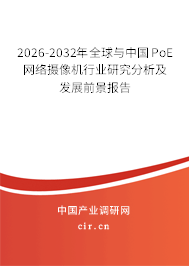 2026-2032年全球与中国PoE网络摄像机行业研究分析及发展前景报告

中国产业调研网

cir.cn